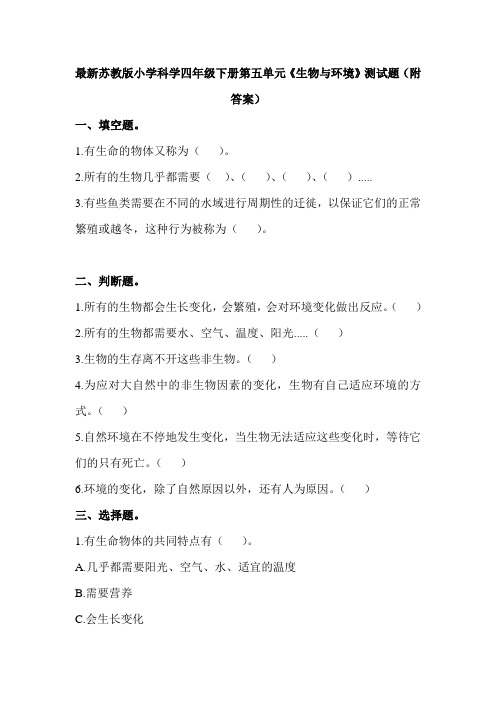 最新苏教版小学科学四年级下册第五单元《生物与环境》测试题（附答案）

一、填空题。

1.有生命的物体又称为（　　）。

2.所有的生物几乎都需要（　）、（　　）、（　　）、（　　）.....

3.有些鱼类需要在不同的水域进行周期性的迁徙，以保证它们的正常繁殖或越冬，这种行为被称为（　　）。

二、判断题。

1.所有的生物都会生长变化，会繁殖，会对环境变化做出反应。（　　）

2.所有的生物都需要水、空气、温度、阳光.....（　　）

3.生物的生存离不开这些非生物。（　　）

4.为应对大自然中的非生物因素的变化，生物有自己适应环境的方式。（　　）

5.自然环境在不停地发生变化，当生物无法适应这些变化时，等待它们的只有死亡。（　　）

6.环境的变化，除了自然原因以外，还有人为原因。（　　）

三、选择题。

1.有生命物体的共同特点有（　　）。

A.几乎都需要阳光、空气、水、适宜的温度

B.需要营养

C.会生长变化